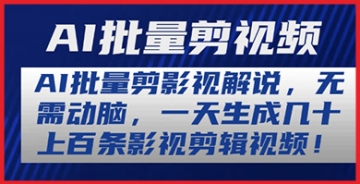 AI批量剪视频

AI批量剪影视解说，无需动脑，一天生成几十上百条影视剪辑视频！